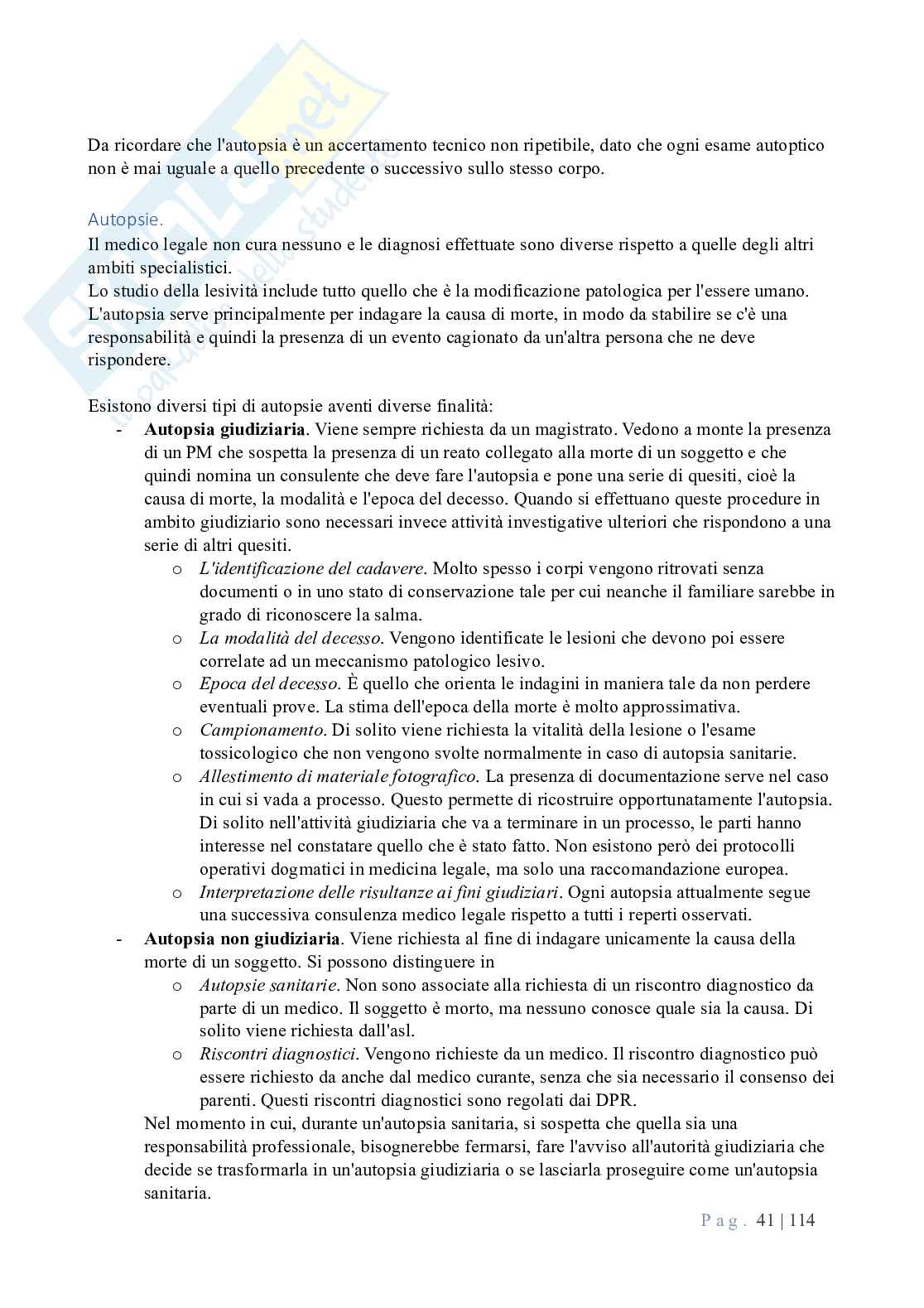 Da ricordare che l'autopsia è un accertamento tecnico non ripetibile, dato che ogni esame autoptico non è mai uguale a quello precedente o successivo sullo stesso corpo.

Autopsie.
Il medico legale non cura nessuno e le diagnosi effettuate sono diverse rispetto a quelle degli altri ambiti specialistici.
Lo studio della lesività include tutto quello che è la modificazione patologica per l'essere umano. L'autopsia serve principalmente per indagare la causa di morte, in modo da stabilire se c'è una responsabilità e quindi la presenza di un evento cagionato da un'altra persona che ne deve rispondere.

Esistono diversi tipi di autopsie aventi diverse finalità:
- **Autopsia giudiziaria**. Viene sempre richiesta da un magistrato. Vedono a monte la presenza di un PM che sospetta la presenza di un reato collegato alla morte di un soggetto e che quindi nomina un consulente che deve fare l'autopsia e pone una serie di quesiti, cioè la causa di morte, la modalità e l'epoca del decesso. Quando si effettuano queste procedure in ambito giudiziario sono necessari invece attività investigative ulteriori che rispondono a una serie di altri quesiti.
  o *L'identificazione del cadavere*. Molto spesso i corpi vengono ritrovati senza documenti o in uno stato di conservazione tale per cui neanche il familiare sarebbe in grado di riconoscere la salma.
  o *La modalità del decesso*. Vengono identificate le lesioni che devono poi essere correlate ad un meccanismo patologico lesivo.
  o *Epoca del decesso*. È quello che orienta le indagini in maniera tale da non perdere eventuali prove. La stima dell'epoca della morte è molto approssimativa.
  o *Campionamento*. Di solito viene richiesta la vitalità della lesione o l'esame tossicologico che non vengono svolte normalmente in caso di autopsia sanitarie.
  o *Allestimento di materiale fotografico*. La presenza di documentazione serve nel caso in cui si vada a processo. Questo permette di ricostruire opportunatamente l'autopsia. Di solito nell'attività giudiziaria che va a terminare in un processo, le parti hanno interesse nel constatare quello che è stato fatto. Non esistono però dei protocolli operativi dogmatici in medicina legale, ma solo una raccomandazione europea.
  o *Interpretazione delle risultanze ai fini giudiziari*. Ogni autopsia attualmente segue una successiva consulenza medico legale rispetto a tutti i reperti osservati.
- **Autopsia non giudiziaria**. Viene richiesta al fine di indagare unicamente la causa della morte di un soggetto. Si possono distinguere in
  o *Autopsie sanitarie*. Non sono associate alla richiesta di un riscontro diagnostico da parte di un medico. Il soggetto è morto, ma nessuno conosce quale sia la causa. Di solito viene richiesta dall'asl.
  o *Riscontri diagnostici*. Vengono richieste da un medico. Il riscontro diagnostico può essere richiesto da anche dal medico curante, senza che sia necessario il consenso dei parenti. Questi riscontri diagnostici sono regolati dai DPR.
Nel momento in cui, durante un'autopsia sanitaria, si sospetta che quella sia una responsabilità professionale, bisognerebbe fermarsi, fare l'avviso all'autorità giudiziaria che decide se trasformarla in un'autopsia giudiziaria o se lasciarla proseguire come un'autopsia sanitaria.

Pag. 41 | 114